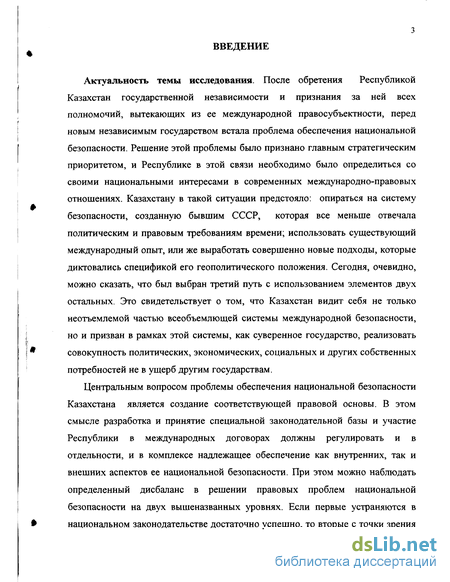 3

ВВЕДЕНИЕ

Актуальность темы исследования. После обретения Республикой Казахстан государственной независимости и признания за ней всех полномочий, вытекающих из ее международной правосубъектности, перед новым независимым государством встала проблема обеспечения национальной безопасности. Решение этой проблемы было признано главным стратегическим приоритетом, и Республике в этой связи необходимо было определиться со своими национальными интересами в современных международно-правовых отношениях. Казахстану в такой ситуации предстояло: опираться на систему безопасности, созданную бывшим СССР, которая все меньше отвечала политическим и правовым требованиям времени; использовать существующий международный опыт, или же выработать совершенно новые подходы, которые диктовались спецификой его геополитического положения. Сегодня, очевидно, можно сказать, что был выбран третий путь с использованием элементов двух остальных. Это свидетельствует о том, что Казахстан видит себя не только неотъемлемой частью всеобъемлющей системы международной безопасности, но и призван в рамках этой системы, как суверенное государство, реализовать совокупность политических, экономических, социальных и других собственных потребностей не в ущерб другим государствам.

Центральным вопросом проблемы обеспечения национальной безопасности Казахстана является создание соответствующей правовой основы. В этом смысле разработка и принятие специальной законодательной базы и участие Республики в международных договорах должны регулировать и в отдельности, и в комплексе надлежащее обеспечение как внутренних, так и внешних аспектов ее национальной безопасности. При этом можно наблюдать определенный дисбаланс в решении правовых проблем национальной безопасности на двух вышеназванных уровнях. Если первые устраняются в национальном законодательстве достаточно успешно, то вторые с точки зрения

dsLib.net
библиотека диссертаций